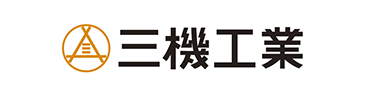 三機工業